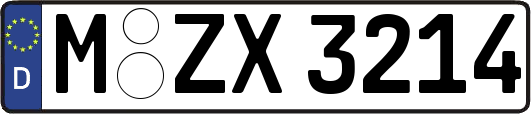 D
M ZX 3214